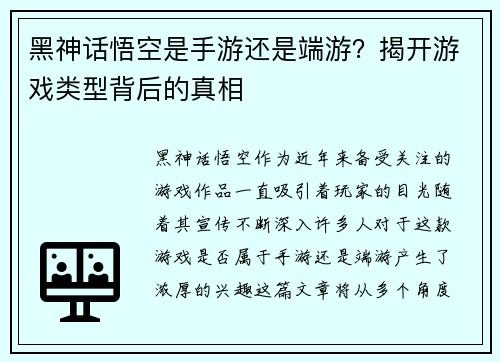 黑神话悟空是手游还是端游？揭开游戏类型背后的真相

黑神话悟空作为近年来备受关注的游戏作品一直吸引着玩家的目光随着其宣传不断深入许多人对于这款游戏是否属于手游还是端游产生了浓厚的兴趣这篇文章将从多个角度